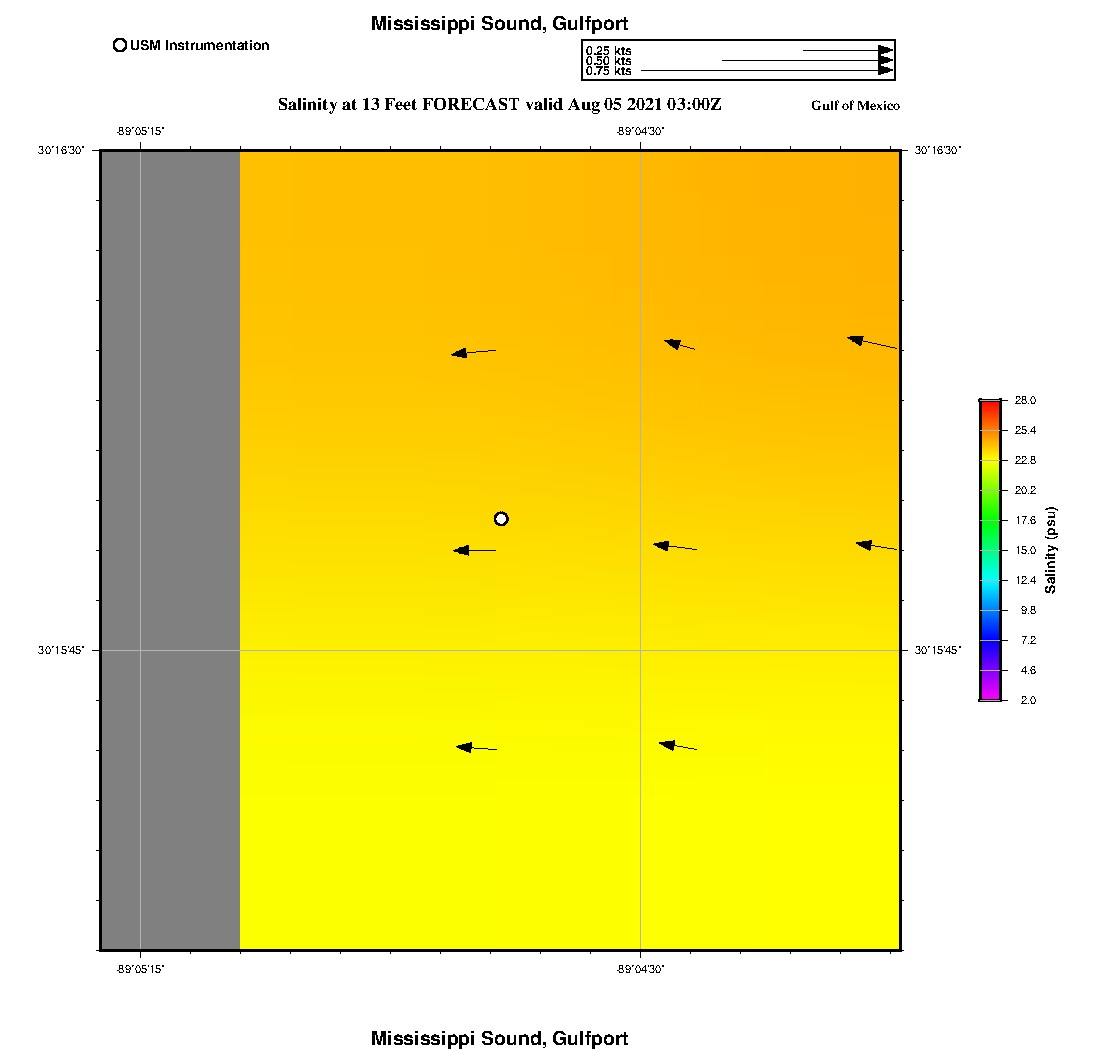 Mississippi Sound, Gulfport

USM Instrumentation

0.25 kts
0.50 kts
0.75 kts

Salinity at 13 Feet FORECAST valid Aug 05 2021 03:00Z

Gulf of Mexico

-89°05'15"
-89°04'30"

30°16'30"
30°16'30"
30°15'45"
30°15'45"

-89°05'15"
-89°04'30"

28.0
25.4
22.8
20.2
17.6
15.0
12.4
9.8
7.2
4.6
2.0
Salinity (psu)

Mississippi Sound, Gulfport